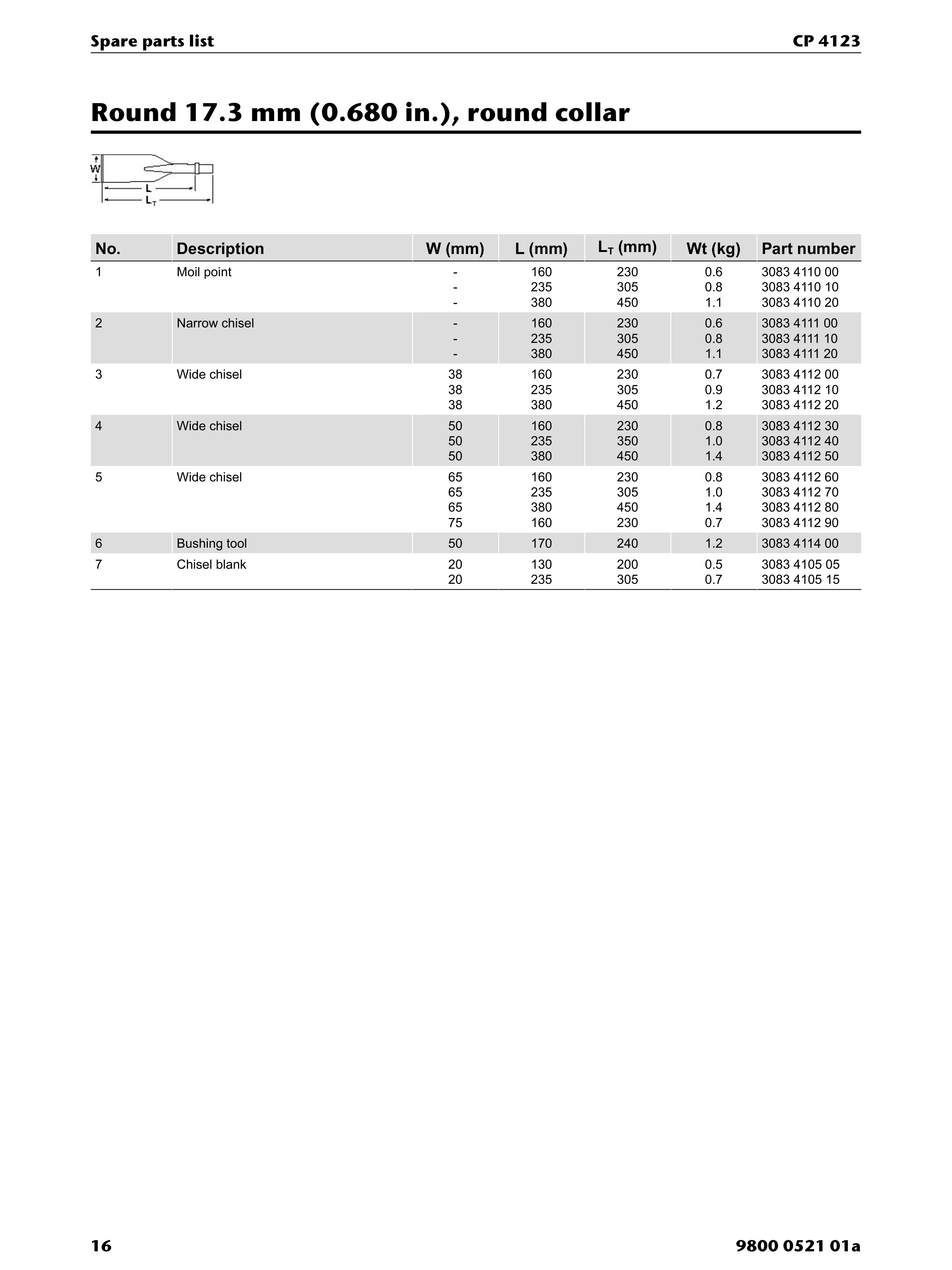 Spare parts list CP 4123

Round 17.3 mm (0.680 in.), round collar

W

L

$L_T$

| No. | Description | W (mm) | L (mm) | $L_T$ (mm) | Wt (kg) | Part number |
|---|---|---|---|---|---|---|
| 1 | Moil point | - | 160 | 230 | 0.6 | 3083 4110 00 |
| | | - | 235 | 305 | 0.8 | 3083 4110 10 |
| | | - | 380 | 450 | 1.1 | 3083 4110 20 |
| 2 | Narrow chisel | - | 160 | 230 | 0.6 | 3083 4111 00 |
| | | - | 235 | 305 | 0.8 | 3083 4111 10 |
| | | - | 380 | 450 | 1.1 | 3083 4111 20 |
| 3 | Wide chisel | 38 | 160 | 230 | 0.7 | 3083 4112 00 |
| | | 38 | 235 | 305 | 0.9 | 3083 4112 10 |
| | | 38 | 380 | 450 | 1.2 | 3083 4112 20 |
| 4 | Wide chisel | 50 | 160 | 230 | 0.8 | 3083 4112 30 |
| | | 50 | 235 | 350 | 1.0 | 3083 4112 40 |
| | | 50 | 380 | 450 | 1.4 | 3083 4112 50 |
| 5 | Wide chisel | 65 | 160 | 230 | 0.8 | 3083 4112 60 |
| | | 65 | 235 | 305 | 1.0 | 3083 4112 70 |
| | | 65 | 380 | 450 | 1.4 | 3083 4112 80 |
| | | 75 | 160 | 230 | 0.7 | 3083 4112 90 |
| 6 | Bushing tool | 50 | 170 | 240 | 1.2 | 3083 4114 00 |
| 7 | Chisel blank | 20 | 130 | 200 | 0.5 | 3083 4105 05 |
| | | 20 | 235 | 305 | 0.7 | 3083 4105 15 |

16 9800 0521 01a